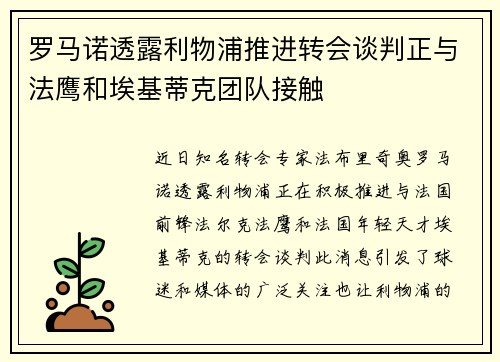 罗马诺透露利物浦推进转会谈判正与法鹰和埃基蒂克团队接触

近日知名转会专家法布里奇奥罗马诺透露利物浦正在积极推进与法国前锋法尔克法鹰和法国年轻天才埃基蒂克的转会谈判此消息引发了球迷和媒体的广泛关注也让利物浦的